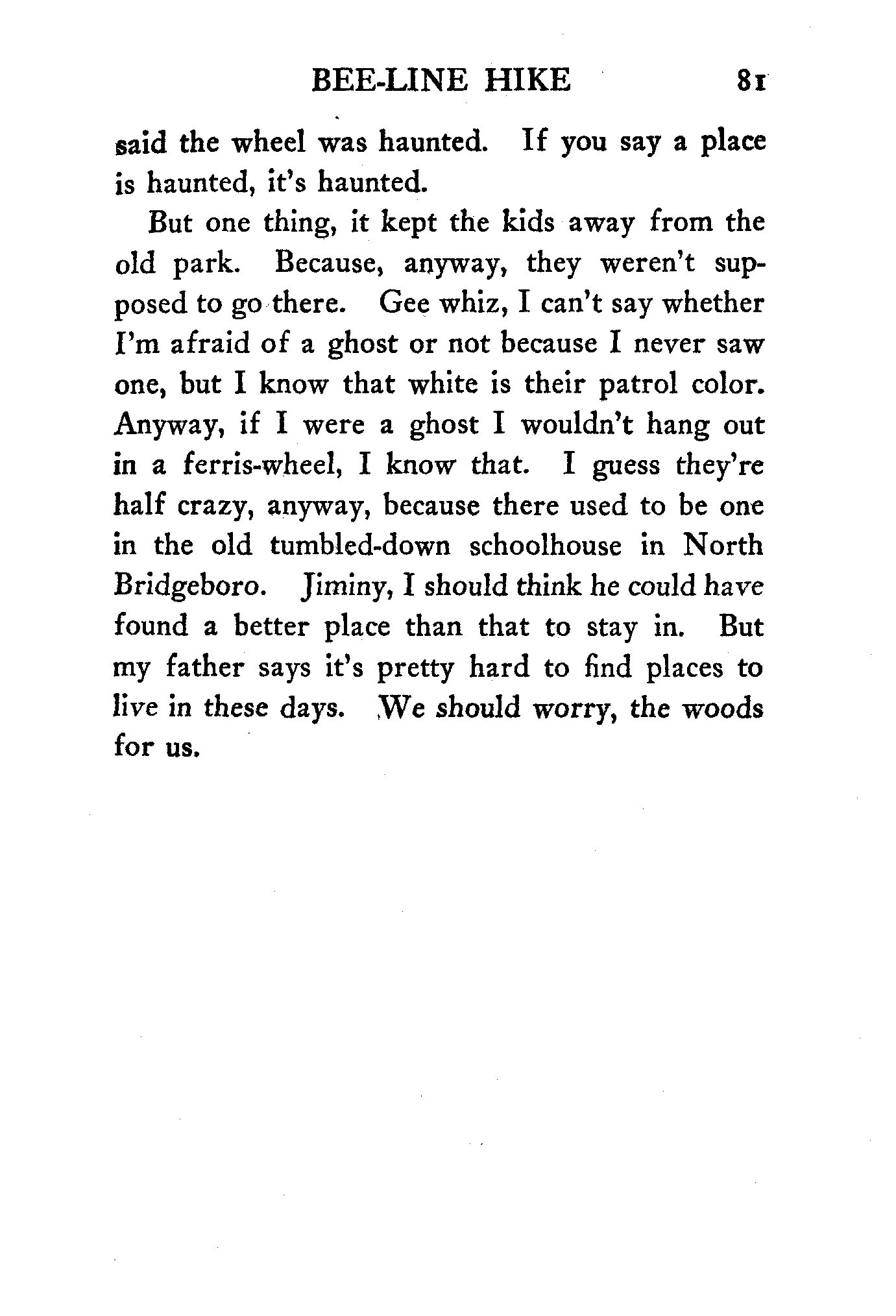 BEE-LINE HIKE 81

said the wheel was haunted. If you say a place is haunted, it's haunted.

But one thing, it kept the kids away from the old park. Because, anyway, they weren't supposed to go there. Gee whiz, I can't say whether I'm afraid of a ghost or not because I never saw one, but I know that white is their patrol color. Anyway, if I were a ghost I wouldn't hang out in a ferris-wheel, I know that. I guess they're half crazy, anyway, because there used to be one in the old tumbled-down schoolhouse in North Bridgeboro. Jiminy, I should think he could have found a better place than that to stay in. But my father says it's pretty hard to find places to live in these days. We should worry, the woods for us.